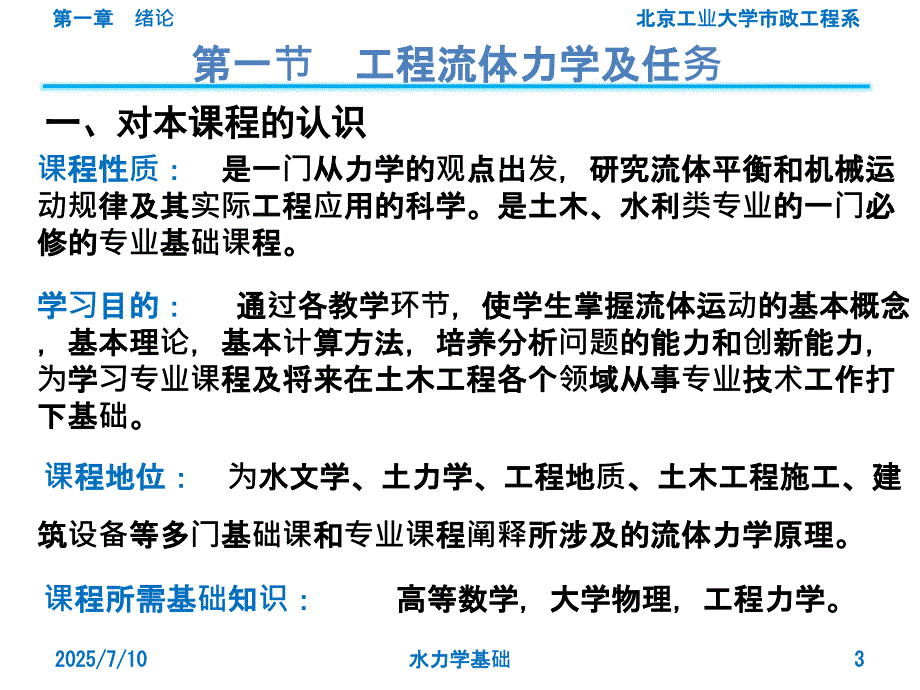 第一章　绪论

北京工业大学市政工程系

第一节　工程流体力学及任务

一、对本课程的认识

课程性质：　是一门从力学的观点出发，研究流体平衡和机械运动规律及其实际工程应用的科学。是土木、水利类专业的一门必修的专业基础课程。

学习目的：　通过各教学环节，使学生掌握流体运动的基本概念，基本理论，基本计算方法，培养分析问题的能力和创新能力，为学习专业课程及将来在土木工程各个领域从事专业技术工作打下基础。

课程地位：　为水文学、土力学、工程地质、土木工程施工、建筑设备等多门基础课和专业课程阐释所涉及的流体力学原理。

课程所需基础知识：　高等数学，大学物理，工程力学。

2025/7/10

水力学基础

3